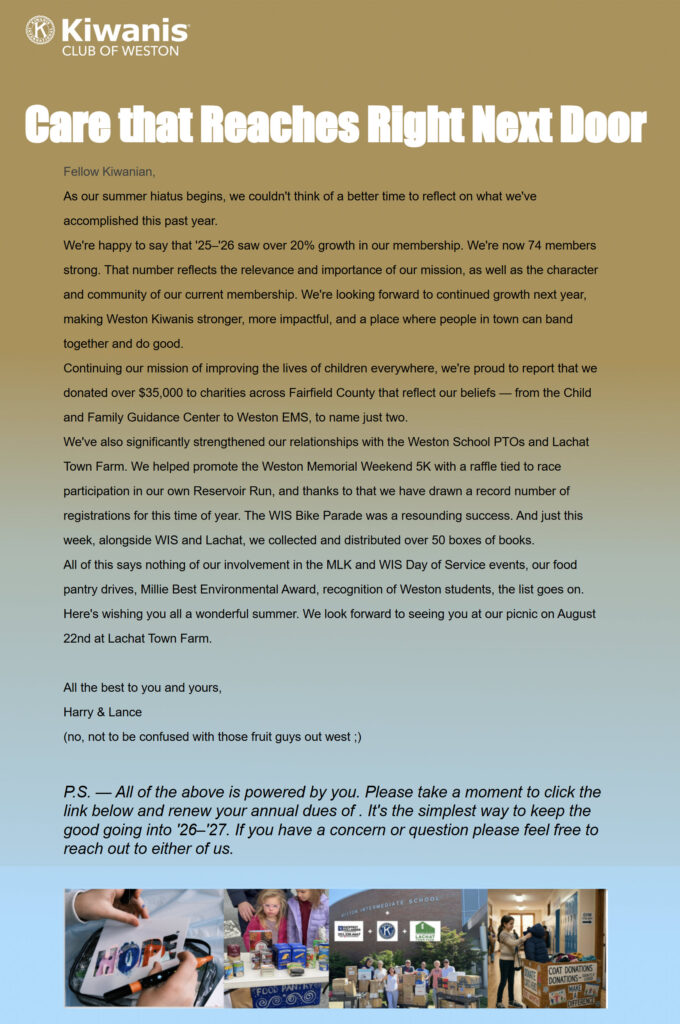 Kiwanis
CLUB OF WESTON

Care that Reaches Right Next Door

Fellow Kiwanian,

As our summer hiatus begins, we couldn't think of a better time to reflect on what we've accomplished this past year.

We're happy to say that '25–'26 saw over 20% growth in our membership. We're now 74 members strong. That number reflects the relevance and importance of our mission, as well as the character and community of our current membership. We're looking forward to continued growth next year, making Weston Kiwanis stronger, more impactful, and a place where people in town can band together and do good.

Continuing our mission of improving the lives of children everywhere, we're proud to report that we donated over $35,000 to charities across Fairfield County that reflect our beliefs — from the Child and Family Guidance Center to Weston EMS, to name just two.

We've also significantly strengthened our relationships with the Weston School PTOs and Lachat Town Farm. We helped promote the Weston Memorial Weekend 5K with a raffle tied to race participation in our own Reservoir Run, and thanks to that we have drawn a record number of registrations for this time of year. The WIS Bike Parade was a resounding success. And just this week, alongside WIS and Lachat, we collected and distributed over 50 boxes of books.

All of this says nothing of our involvement in the MLK and WIS Day of Service events, our food pantry drives, Millie Best Environmental Award, recognition of Weston students, the list goes on.

Here's wishing you all a wonderful summer. We look forward to seeing you at our picnic on August 22nd at Lachat Town Farm.

All the best to you and yours,
Harry & Lance
(no, not to be confused with those fruit guys out west ;)

P.S. — All of the above is powered by you. Please take a moment to click the link below and renew your annual dues of . It's the simplest way to keep the good going into '26–'27. If you have a concern or question please feel free to reach out to either of us.

HOPE
FOOD PANTRY
WESTON INTERMEDIATE SCHOOL
LACHAT
COAT DONATIONS
DONATIONS
MAKE A DIFFERENCE